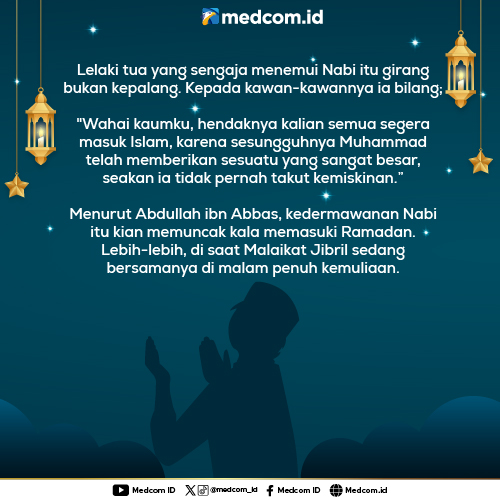 medcom.id

Lelaki tua yang sengaja menemui Nabi itu girang bukan kepalang. Kepada kawan-kawannya ia bilang;

"Wahai kaumku, hendaknya kalian semua segera masuk Islam, karena sesungguhnya Muhammad telah memberikan sesuatu yang sangat besar, seakan ia tidak pernah takut kemiskinan."

Menurut Abdullah ibn Abbas, kedermawanan Nabi itu kian memuncak kala memasuki Ramadan. Lebih-lebih, di saat Malaikat Jibril sedang bersamanya di malam penuh kemuliaan.

Medcom ID @medcom_id Medcom ID Medcom.id